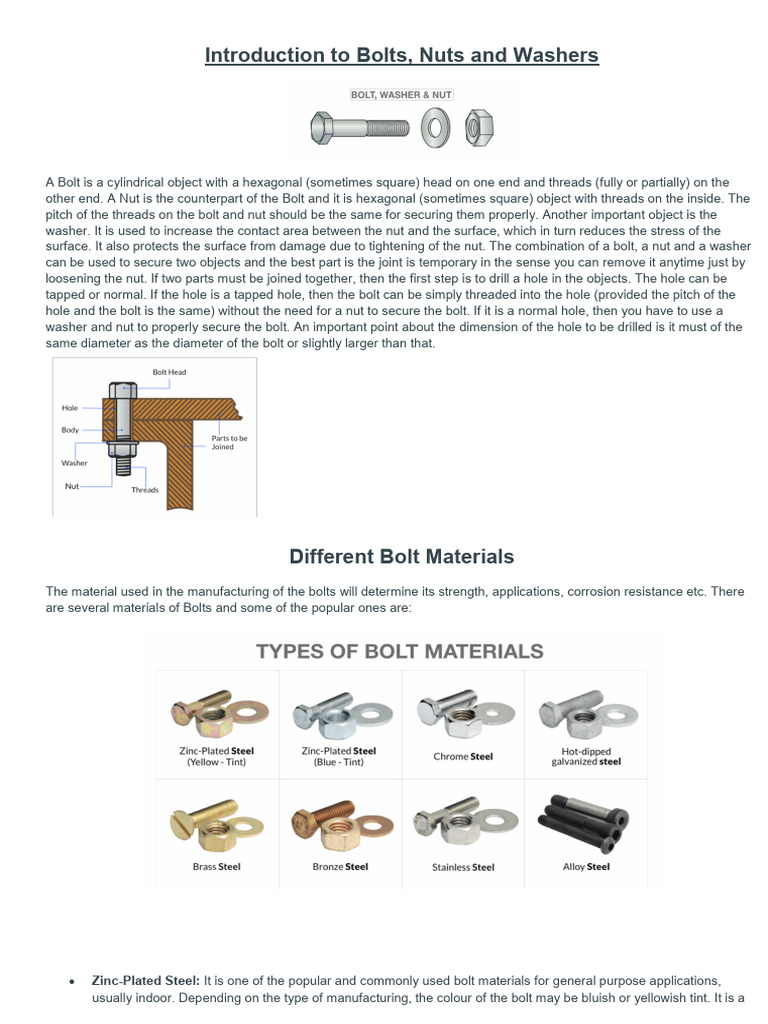 Introduction to Bolts, Nuts and Washers

BOLT, WASHER & NUT

A Bolt is a cylindrical object with a hexagonal (sometimes square) head on one end and threads (fully or partially) on the other end. A Nut is the counterpart of the Bolt and it is hexagonal (sometimes square) object with threads on the inside. The pitch of the threads on the bolt and nut should be the same for securing them properly. Another important object is the washer. It is used to increase the contact area between the nut and the surface, which in turn reduces the stress of the surface. It also protects the surface from damage due to tightening of the nut. The combination of a bolt, a nut and a washer can be used to secure two objects and the best part is the joint is temporary in the sense you can remove it anytime just by loosening the nut. If two parts must be joined together, then the first step is to drill a hole in the objects. The hole can be tapped or normal. If the hole is a tapped hole, then the bolt can be simply threaded into the hole (provided the pitch of the hole and the bolt is the same) without the need for a nut to secure the bolt. If it is a normal hole, then you have to use a washer and nut to properly secure the bolt. An important point about the dimension of the hole to be drilled is it must of the same diameter as the diameter of the bolt or slightly larger than that.

Bolt Head
Hole
Body
Washer
Nut
Threads
Parts to be Joined

Different Bolt Materials

The material used in the manufacturing of the bolts will determine its strength, applications, corrosion resistance etc. There are several materials of Bolts and some of the popular ones are:

TYPES OF BOLT MATERIALS

Zinc-Plated Steel (Yellow - Tint)
Zinc-Plated Steel (Blue - Tint)
Chrome Steel
Hot-dipped galvanized steel
Brass Steel
Bronze Steel
Stainless Steel
Alloy Steel

• Zinc-Plated Steel: It is one of the popular and commonly used bolt materials for general purpose applications, usually indoor. Depending on the type of manufacturing, the colour of the bolt may be bluish or yellowish tint. It is a